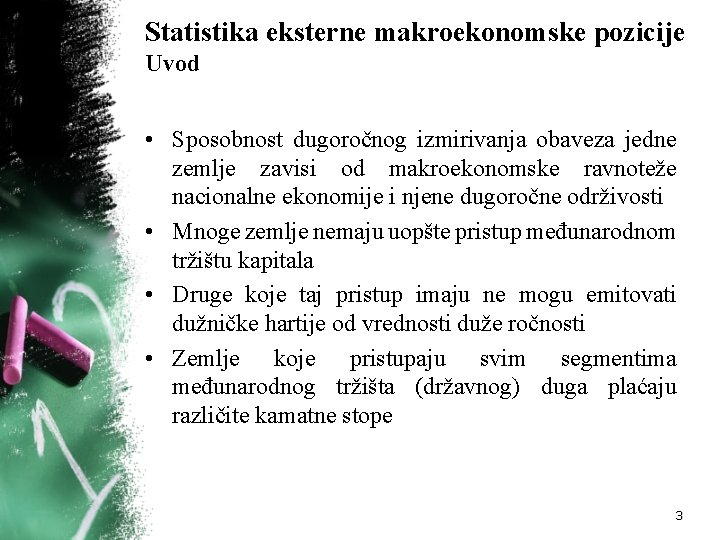 Statistika eksterne makroekonomske pozicije
Uvod

• Sposobnost dugoročnog izmirivanja obaveza jedne zemlje zavisi od makroekonomske ravnoteže nacionalne ekonomije i njene dugoročne održivosti
• Mnoge zemlje nemaju uopšte pristup međunarodnom tržištu kapitala
• Druge koje taj pristup imaju ne mogu emitovati dužničke hartije od vrednosti duže ročnosti
• Zemlje koje pristupaju svim segmentima međunarodnog tržišta (državnog) duga plaćaju različite kamatne stope

3